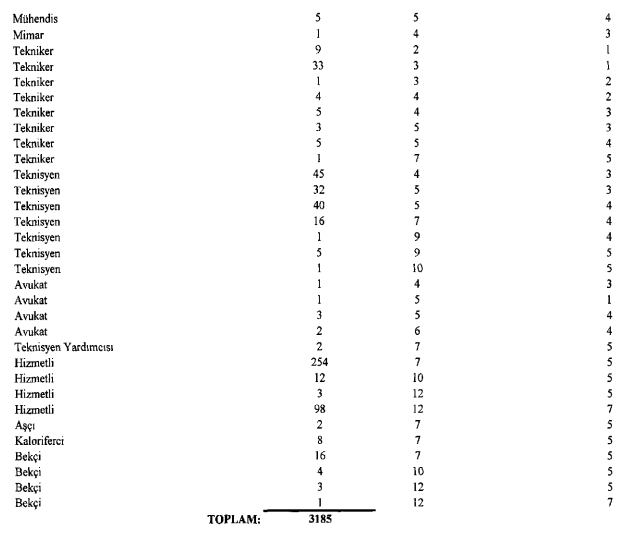 | | | | |
|---|---|---|---|
| Mühendis | 5 | 5 | 4 |
| Mimar | 1 | 4 | 3 |
| Tekniker | 9 | 2 | 1 |
| Tekniker | 33 | 3 | 1 |
| Tekniker | 1 | 3 | 2 |
| Tekniker | 4 | 4 | 2 |
| Tekniker | 5 | 4 | 3 |
| Tekniker | 3 | 5 | 3 |
| Tekniker | 5 | 5 | 4 |
| Tekniker | 1 | 7 | 5 |
| Teknisyen | 45 | 4 | 3 |
| Teknisyen | 32 | 5 | 3 |
| Teknisyen | 40 | 5 | 4 |
| Teknisyen | 16 | 7 | 4 |
| Teknisyen | 1 | 9 | 4 |
| Teknisyen | 5 | 9 | 5 |
| Teknisyen | 1 | 10 | 5 |
| Avukat | 1 | 4 | 3 |
| Avukat | 1 | 5 | 1 |
| Avukat | 3 | 5 | 4 |
| Avukat | 2 | 6 | 4 |
| Teknisyen Yardımcısı | 2 | 7 | 5 |
| Hizmetli | 254 | 7 | 5 |
| Hizmetli | 12 | 10 | 5 |
| Hizmetli | 3 | 12 | 5 |
| Hizmetli | 98 | 12 | 7 |
| Aşçı | 2 | 7 | 5 |
| Kaloriferci | 8 | 7 | 5 |
| Bekçi | 16 | 7 | 5 |
| Bekçi | 4 | 10 | 5 |
| Bekçi | 3 | 12 | 5 |
| Bekçi | 1 | 12 | 7 |
| TOPLAM: | 3185 | | |